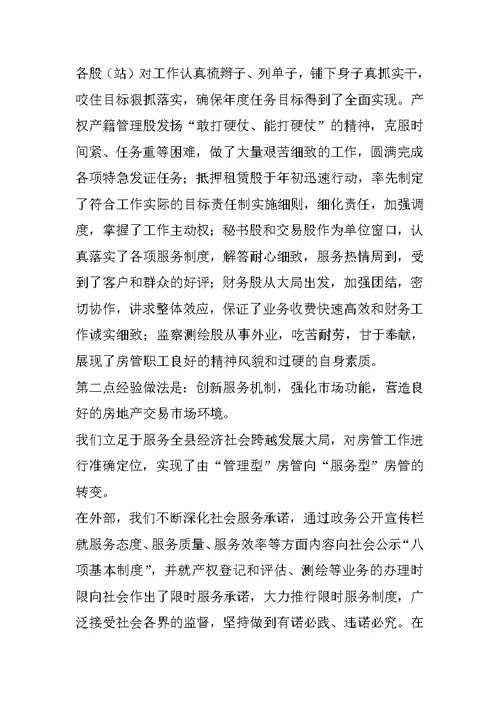 各股（站）对工作认真梳辫子、列单子，铺下身子真抓实干，咬住目标狠抓落实，确保年度任务目标得到了全面实现。产权产籍管理股发扬“敢打硬仗、能打硬仗”的精神，克服时间紧、任务重等困难，做了大量艰苦细致的工作，圆满完成各项特急发证任务；抵押租赁股于年初迅速行动，率先制定了符合工作实际的目标责任制实施细则，细化责任，加强调度，掌握了工作主动权；秘书股和交易股作为单位窗口，认真落实了各项服务制度，解答耐心细致，服务热情周到，受到了客户和群众的好评；财务股从大局出发，加强团结，密切协作，讲求整体效应，保证了业务收费快速高效和财务工作诚实细致；监察测绘股从事外业，吃苦耐劳，甘于奉献，展现了房管职工良好的精神风貌和过硬的自身素质。

第二点经验做法是：创新服务机制，强化市场功能，营造良好的房地产交易市场环境。

我们立足于服务全县经济社会跨越发展大局，对房管工作进行准确定位，实现了由“管理型”房管向“服务型”房管的转变。

在外部，我们不断深化社会服务承诺，通过政务公开宣传栏就服务态度、服务质量、服务效率等方面内容向社会公示“八项基本制度”，并就产权登记和评估、测绘等业务的办理时限向社会作出了限时服务承诺，大力推行限时服务制度，广泛接受社会各界的监督，坚持做到有诺必践、违诺必究。在